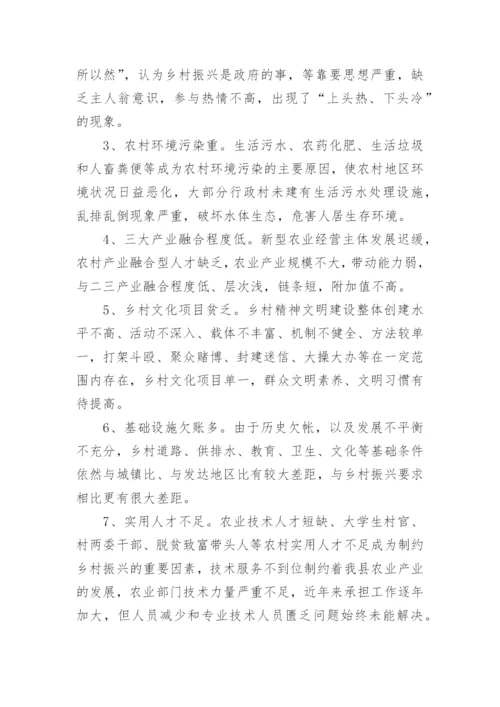 所以然”，认为乡村振兴是政府的事，等靠要思想严重，缺乏主人翁意识，参与热情不高，出现了“上头热、下头冷”的现象。

3、农村环境污染重。生活污水、农药化肥、生活垃圾和人畜粪便等成为农村环境污染的主要原因，使农村地区环境状况日益恶化，大部分行政村未建有生活污水处理设施，乱排乱倒现象严重，破坏水体生态，危害人居生存环境。

4、三大产业融合程度低。新型农业经营主体发展迟缓，农村产业融合型人才缺乏，农业产业规模不大，带动能力弱，与二三产业融合程度低、层次浅，链条短，附加值不高。

5、乡村文化项目贫乏。乡村精神文明建设整体创建水平不高、活动不深入、载体不丰富、机制不健全、方法较单一，打架斗殴、聚众赌博、封建迷信、大操大办等在一定范围内存在，乡村文化项目单一，群众文明素养、文明习惯有待提高。

6、基础设施欠账多。由于历史欠帐，以及发展不平衡不充分，乡村道路、供排水、教育、卫生、文化等基础条件依然与城镇比、与发达地区比有较大差距，与乡村振兴要求相比更有很大差距。

7、实用人才不足。农业技术人才短缺、大学生村官、村两委干部、脱贫致富带头人等农村实用人才不足成为制约乡村振兴的重要因素，技术服务不到位制约着我县农业产业的发展，农业部门技术力量严重不足，近年来承担工作逐年加大，但人员减少和专业技术人员匮乏问题始终未能解决。